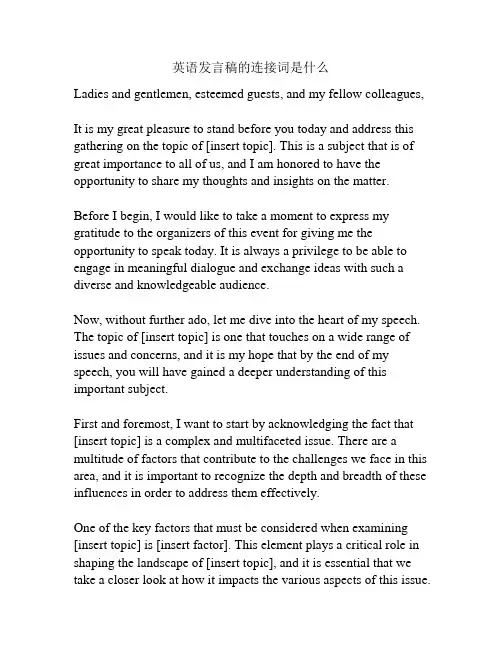 英语发言稿的连接词是什么

Ladies and gentlemen, esteemed guests, and my fellow colleagues,

It is my great pleasure to stand before you today and address this gathering on the topic of [insert topic]. This is a subject that is of great importance to all of us, and I am honored to have the opportunity to share my thoughts and insights on the matter.

Before I begin, I would like to take a moment to express my gratitude to the organizers of this event for giving me the opportunity to speak today. It is always a privilege to be able to engage in meaningful dialogue and exchange ideas with such a diverse and knowledgeable audience.

Now, without further ado, let me dive into the heart of my speech. The topic of [insert topic] is one that touches on a wide range of issues and concerns, and it is my hope that by the end of my speech, you will have gained a deeper understanding of this important subject.

First and foremost, I want to start by acknowledging the fact that [insert topic] is a complex and multifaceted issue. There are a multitude of factors that contribute to the challenges we face in this area, and it is important to recognize the depth and breadth of these influences in order to address them effectively.

One of the key factors that must be considered when examining [insert topic] is [insert factor]. This element plays a critical role in shaping the landscape of [insert topic], and it is essential that we take a closer look at how it impacts the various aspects of this issue.